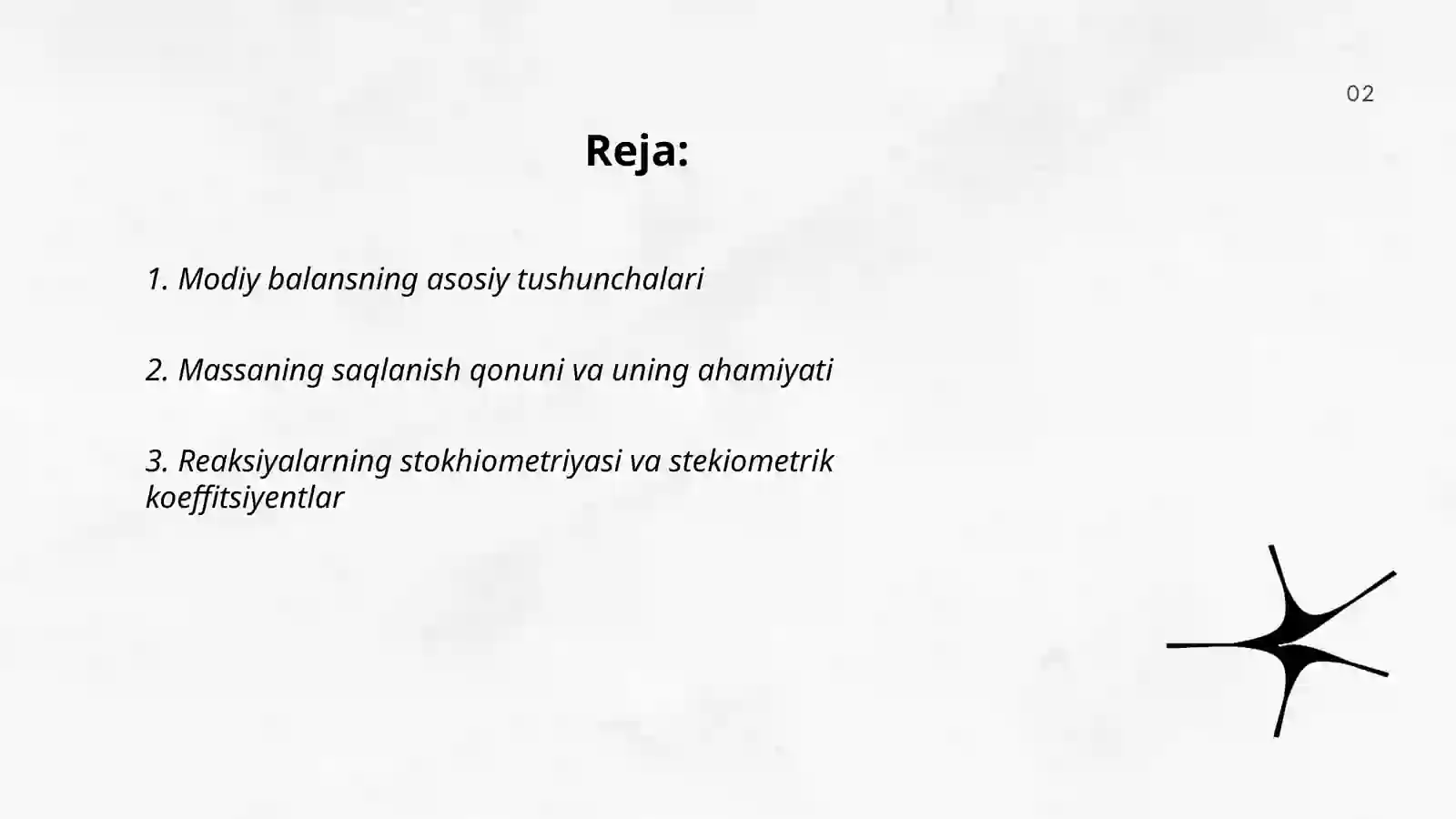 02

Reja:

1. Modiy balansning asosiy tushunchalari

2. Massaning saqlanish qonuni va uning ahamiyati

3. Reaksiyalarning stokhiometriyasi va stekiometrik koeffitsiyentlar